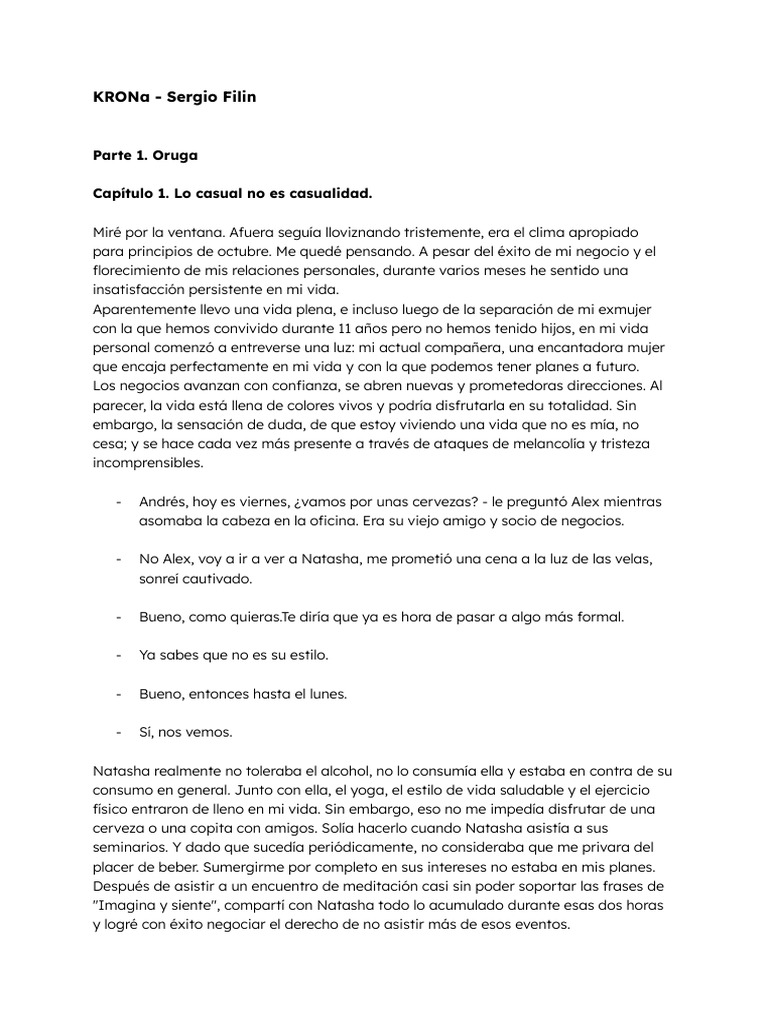 KRONa - Sergio Filin

Parte 1. Oruga

Capítulo 1. Lo casual no es casualidad.

Miré por la ventana. Afuera seguía lloviznando tristemente, era el clima apropiado para principios de octubre. Me quedé pensando. A pesar del éxito de mi negocio y el florecimiento de mis relaciones personales, durante varios meses he sentido una insatisfacción persistente en mi vida.
Aparentemente llevo una vida plena, e incluso luego de la separación de mi exmujer con la que hemos convivido durante 11 años pero no hemos tenido hijos, en mi vida personal comenzó a entreverse una luz: mi actual compañera, una encantadora mujer que encaja perfectamente en mi vida y con la que podemos tener planes a futuro. Los negocios avanzan con confianza, se abren nuevas y prometedoras direcciones. Al parecer, la vida está llena de colores vivos y podría disfrutarla en su totalidad. Sin embargo, la sensación de duda, de que estoy viviendo una vida que no es mía, no cesa; y se hace cada vez más presente a través de ataques de melancolía y tristeza incomprensibles.

- Andrés, hoy es viernes, ¿vamos por unas cervezas? - le preguntó Alex mientras asomaba la cabeza en la oficina. Era su viejo amigo y socio de negocios.

- No Alex, voy a ir a ver a Natasha, me prometió una cena a la luz de las velas, sonreí cautivado.

- Bueno, como quieras.Te diría que ya es hora de pasar a algo más formal.

- Ya sabes que no es su estilo.

- Bueno, entonces hasta el lunes.

- Sí, nos vemos.

Natasha realmente no toleraba el alcohol, no lo consumía ella y estaba en contra de su consumo en general. Junto con ella, el yoga, el estilo de vida saludable y el ejercicio físico entraron de lleno en mi vida. Sin embargo, eso no me impedía disfrutar de una cerveza o una copita con amigos. Solía hacerlo cuando Natasha asistía a sus seminarios. Y dado que sucedía periódicamente, no consideraba que me privara del placer de beber. Sumergirme por completo en sus intereses no estaba en mis planes. Después de asistir a un encuentro de meditación casi sin poder soportar las frases de "Imagina y siente", compartí con Natasha todo lo acumulado durante esas dos horas y logré con éxito negociar el derecho de no asistir más de esos eventos.